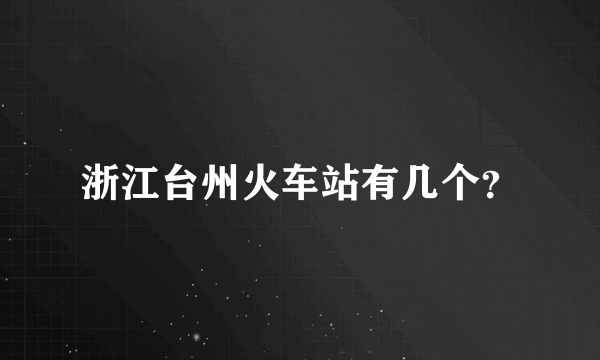 浙江台州火车站有几个?